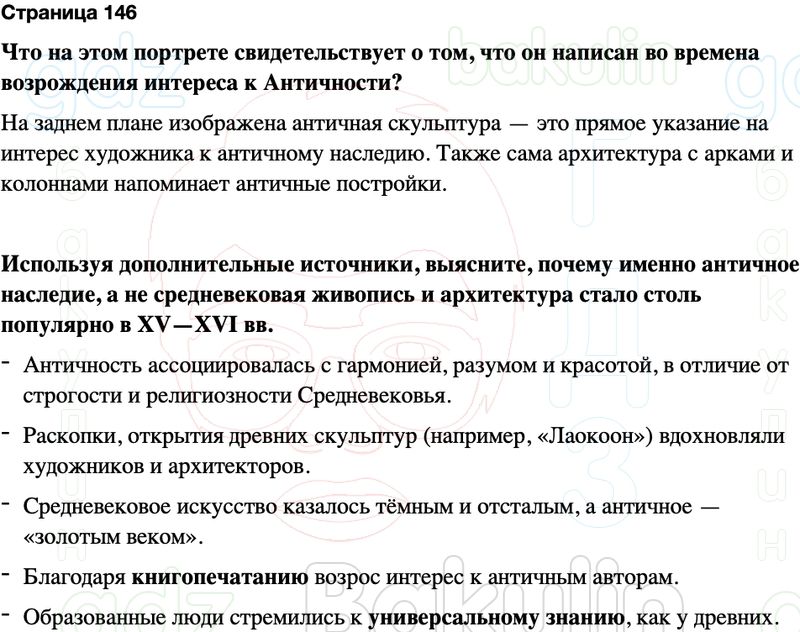 Страница 146

Что на этом портрете свидетельствует о том, что он написан во времена возрождения интереса к Античности?

На заднем плане изображена античная скульптура — это прямое указание на интерес художника к античному наследию. Также сама архитектура с арками и колоннами напоминает античные постройки.

Используя дополнительные источники, выясните, почему именно античное наследие, а не средневековая живопись и архитектура стало столь популярно в XV—XVI вв.

- Античность ассоциировалась с гармонией, разумом и красотой, в отличие от строгости и религиозности Средневековья.
- Раскопки, открытия древних скульптур (например, «Лаокоон») вдохновляли художников и архитекторов.
- Средневековое искусство казалось тёмным и отсталым, а античное — «золотым веком».
- Благодаря книгопечатанию возрос интерес к античным авторам.
- Образованные люди стремились к универсальному знанию, как у древних.